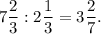 $7\frac{2}{3} : 2\frac{1}{3} = 3\frac{2}{7}.$